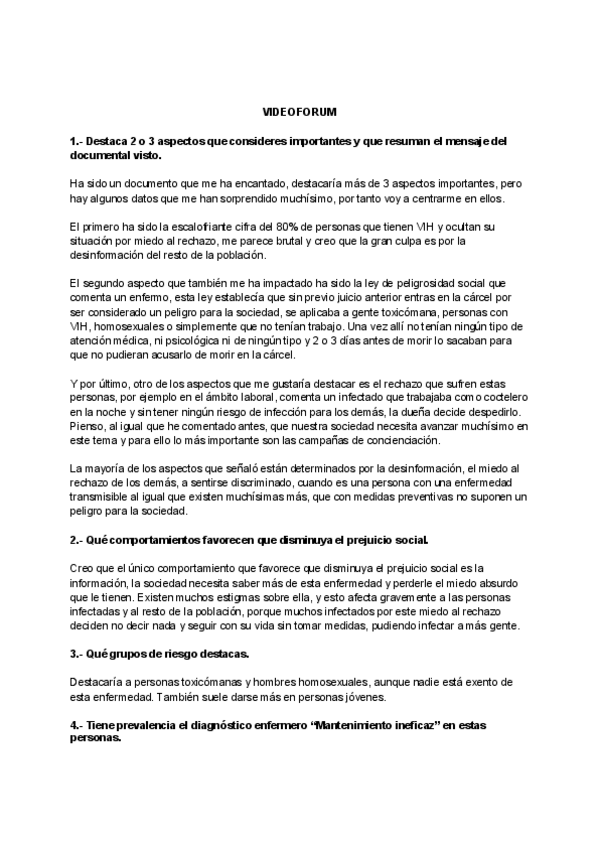 VIDEOFORUM

1.- Destaca 2 o 3 aspectos que consideres importantes y que resuman el mensaje del documental visto.

Ha sido un documento que me ha encantado, destacaría más de 3 aspectos importantes, pero hay algunos datos que me han sorprendido muchísimo, por tanto voy a centrarme en ellos.

El primero ha sido la escalofriante cifra del 80% de personas que tienen VIH y ocultan su situación por miedo al rechazo, me parece brutal y creo que la gran culpa es por la desinformación del resto de la población.

El segundo aspecto que también me ha impactado ha sido la ley de peligrosidad social que comenta un enfermo, esta ley establecía que sin previo juicio anterior entras en la cárcel por ser considerado un peligro para la sociedad, se aplicaba a gente toxicómana, personas con VIH, homosexuales o simplemente que no tenían trabajo. Una vez allí no tenían ningún tipo de atención médica, ni psicológica ni de ningún tipo y 2 o 3 días antes de morir lo sacaban para que no pudieran acusarlo de morir en la cárcel.

Y por último, otro de los aspectos que me gustaría destacar es el rechazo que sufren estas personas, por ejemplo en el ámbito laboral, comenta un infectado que trabajaba como coctelero en la noche y sin tener ningún riesgo de infección para los demás, la dueña decide despedirlo. Pienso, al igual que he comentado antes, que nuestra sociedad necesita avanzar muchísimo en este tema y para ello lo más importante son las campañas de concienciación.

La mayoría de los aspectos que señaló están determinados por la desinformación, el miedo al rechazo de los demás, a sentirse discriminado, cuando es una persona con una enfermedad transmisible al igual que existen muchísimas más, que con medidas preventivas no suponen un peligro para la sociedad.

2.- Qué comportamientos favorecen que disminuya el prejuicio social.

Creo que el único comportamiento que favorece que disminuya el prejuicio social es la información, la sociedad necesita saber más de esta enfermedad y perderle el miedo absurdo que le tienen. Existen muchos estigmas sobre ella, y esto afecta gravemente a las personas infectadas y al resto de la población, porque muchos infectados por este miedo al rechazo deciden no decir nada y seguir con su vida sin tomar medidas, pudiendo infectar a más gente.

3.- Qué grupos de riesgo destacas.

Destacaría a personas toxicómanas y hombres homosexuales, aunque nadie está exento de esta enfermedad. También suele darse más en personas jóvenes.

4.- Tiene prevalencia el diagnóstico enfermero “Mantenimiento ineficaz” en estas personas.